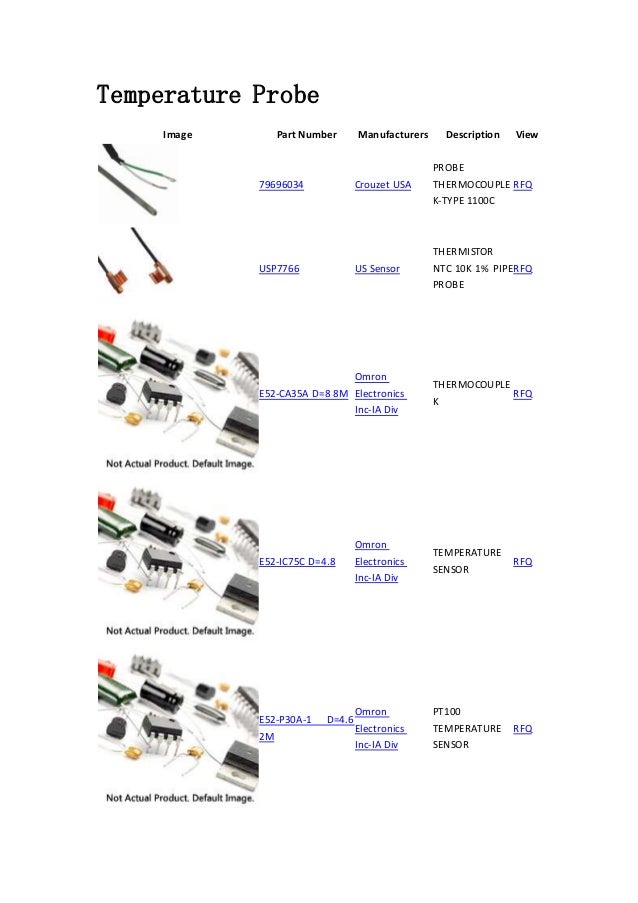 Temperature Probe

| Image | Part Number | Manufacturers | Description | View |
|---|---|---|---|---|
| | 79696034 | Crouzet USA | PROBE THERMOCOUPLE K-TYPE 1100C | RFQ |
| | USP7766 | US Sensor | THERMISTOR NTC 10K 1% PIPE PROBE | RFQ |
| Not Actual Product. Default Image. | E52-CA35A D=8 8M | Omron Electronics Inc-IA Div | THERMOCOUPLE K | RFQ |
| Not Actual Product. Default Image. | E52-IC75C D=4.8 | Omron Electronics Inc-IA Div | TEMPERATURE SENSOR | RFQ |
| Not Actual Product. Default Image. | E52-P30A-1 D=4.6 2M | Omron Electronics Inc-IA Div | PT100 TEMPERATURE SENSOR | RFQ |